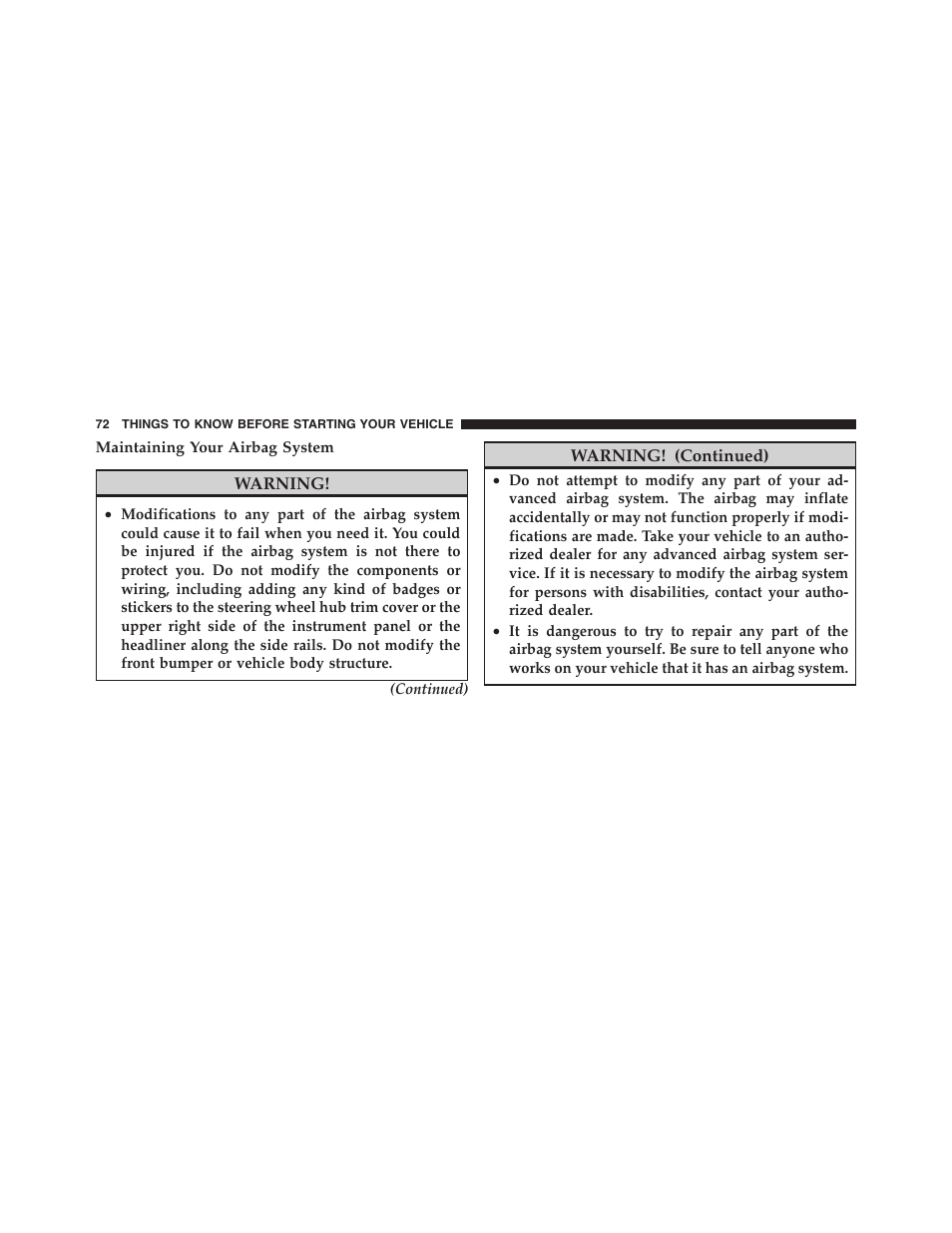 72 THINGS TO KNOW BEFORE STARTING YOUR VEHICLE

Maintaining Your Airbag System

WARNING!

• Modifications to any part of the airbag system could cause it to fail when you need it. You could be injured if the airbag system is not there to protect you. Do not modify the components or wiring, including adding any kind of badges or stickers to the steering wheel hub trim cover or the upper right side of the instrument panel or the headliner along the side rails. Do not modify the front bumper or vehicle body structure.

(Continued)

WARNING! (Continued)

• Do not attempt to modify any part of your advanced airbag system. The airbag may inflate accidentally or may not function properly if modifications are made. Take your vehicle to an authorized dealer for any advanced airbag system service. If it is necessary to modify the airbag system for persons with disabilities, contact your authorized dealer.

• It is dangerous to try to repair any part of the airbag system yourself. Be sure to tell anyone who works on your vehicle that it has an airbag system.